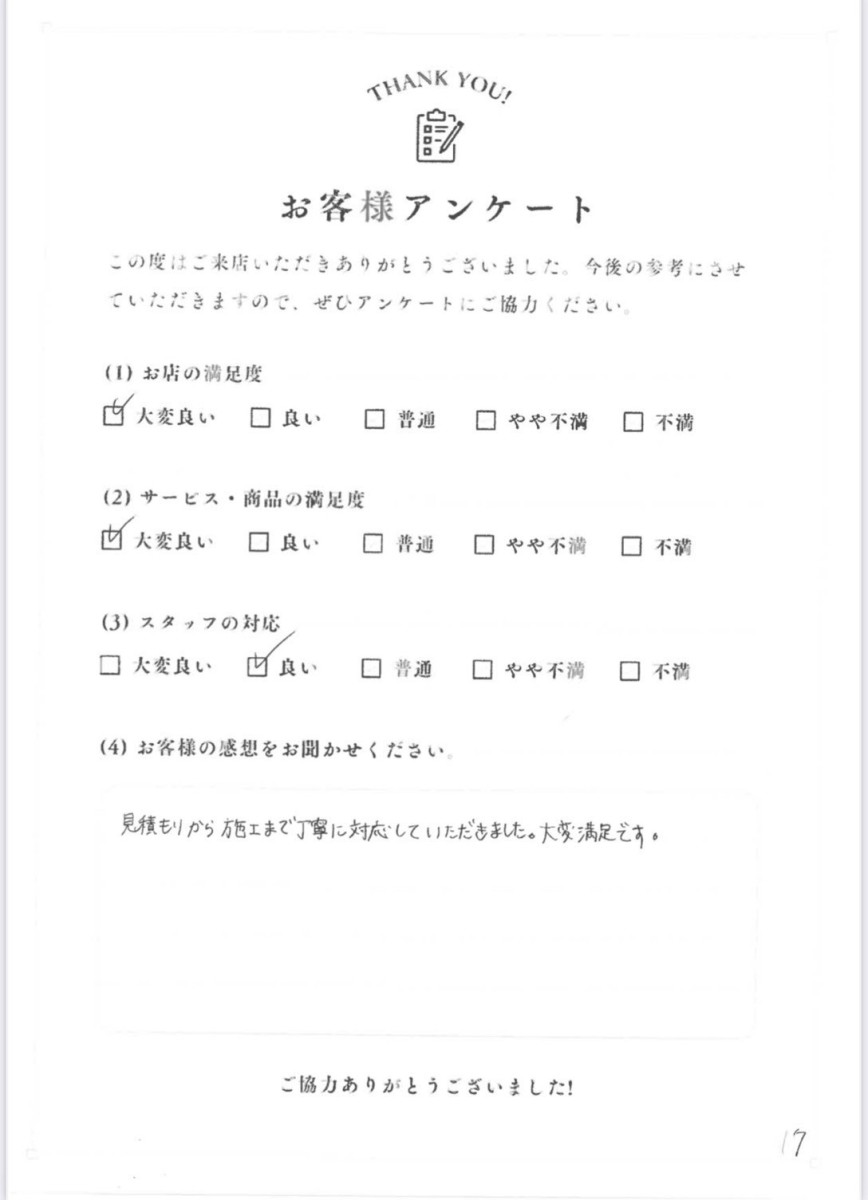 THANK YOU!

お客様アンケート

この度はご来店いただきありがとうございました。今後の参考にさせていただきますので、ぜひアンケートにご協力ください。

(1) お店の満足度
☑ 大変良い　☐ 良い　☐ 普通　☐ やや不満　☐ 不満

(2) サービス・商品の満足度
☑ 大変良い　☐ 良い　☐ 普通　☐ やや不満　☐ 不満

(3) スタッフの対応
☐ 大変良い　☑ 良い　☐ 普通　☐ やや不満　☐ 不満

(4) お客様の感想をお聞かせください。

見積もりから施工まで丁寧に対応していただきました。大変満足です。

ご協力ありがとうございました!

17